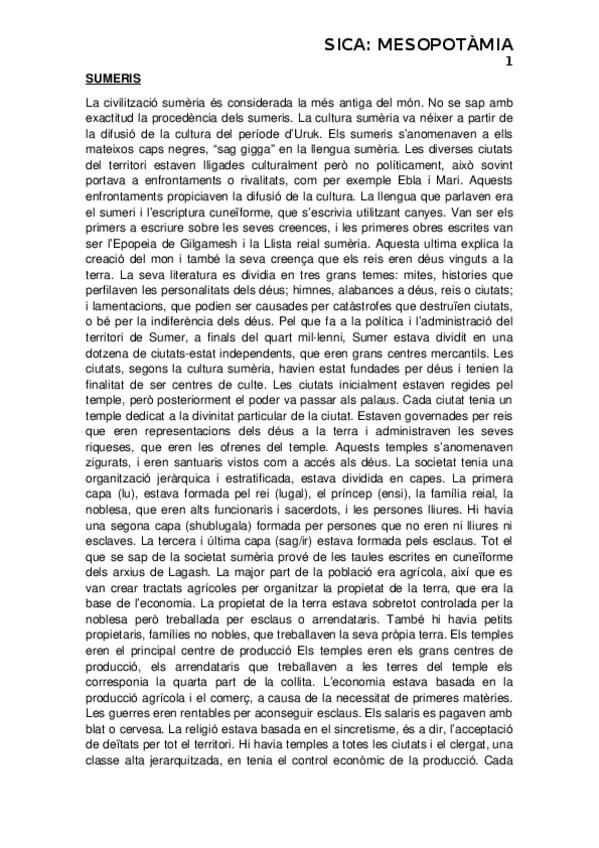 SICA: MESOPOTÀMIA
1

SUMERIS

La civilització sumèria és considerada la més antiga del món. No se sap amb exactitud la procedència dels sumeris. La cultura sumèria va néixer a partir de la difusió de la cultura del període d'Uruk. Els sumeris s'anomenaven a ells mateixos caps negres, "sag gigga" en la llengua sumèria. Les diverses ciutats del territori estaven lligades culturalment però no políticament, això sovint portava a enfrontaments o rivalitats, com per exemple Ebla i Mari. Aquests enfrontaments propiciaven la difusió de la cultura. La llengua que parlaven era el sumeri i l'escriptura cuneïforme, que s'escrivia utilitzant canyes. Van ser els primers a escriure sobre les seves creences, i les primeres obres escrites van ser l'Epopeia de Gilgamesh i la Llista reial sumèria. Aquesta ultima explica la creació del mon i també la seva creença que els reis eren déus vinguts a la terra. La seva literatura es dividia en tres grans temes: mites, histories que perfilaven les personalitats dels déus; himnes, alabances a déus, reis o ciutats; i lamentacions, que podien ser causades per catàstrofes que destruïen ciutats, o bé per la indiferència dels déus. Pel que fa a la política i l'administració del territori de Sumer, a finals del quart mil·lenni, Sumer estava dividit en una dotzena de ciutats-estat independents, que eren grans centres mercantils. Les ciutats, segons la cultura sumèria, havien estat fundades per déus i tenien la finalitat de ser centres de culte. Les ciutats inicialment estaven regides pel temple, però posteriorment el poder va passar als palaus. Cada ciutat tenia un temple dedicat a la divinitat particular de la ciutat. Estaven governades per reis que eren representacions dels déus a la terra i administraven les seves riqueses, que eren les ofrenes del temple. Aquests temples s'anomenaven zigurats, i eren santuaris vistos com a accés als déus. La societat tenia una organització jeràrquica i estratificada, estava dividida en capes. La primera capa (lu), estava formada pel rei (lugal), el príncep (ensi), la família reial, la noblesa, que eren alts funcionaris i sacerdots, i les persones lliures. Hi havia una segona capa (shublugala) formada per persones que no eren ni lliures ni esclaves. La tercera i última capa (sag/ir) estava formada pels esclaus. Tot el que se sap de la societat sumèria prové de les taules escrites en cuneïforme dels arxius de Lagash. La major part de la població era agrícola, així que es van crear tractats agrícoles per organitzar la propietat de la terra, que era la base de l'economia. La propietat de la terra estava sobretot controlada per la noblesa però treballada per esclaus o arrendataris. També hi havia petits propietaris, famílies no nobles, que treballaven la seva pròpia terra. Els temples eren el principal centre de producció Els temples eren els grans centres de producció, els arrendataris que treballaven a les terres del temple els corresponia la quarta part de la collita. L'economia estava basada en la producció agrícola i el comerç, a causa de la necessitat de primeres matèries. Les guerres eren rentables per aconseguir esclaus. Els salaris es pagaven amb blat o cervesa. La religió estava basada en el sincretisme, és a dir, l'acceptació de deïtats per tot el territori. Hi havia temples a totes les ciutats i el clergat, una classe alta jerarquitzada, en tenia el control econòmic de la producció. Cada